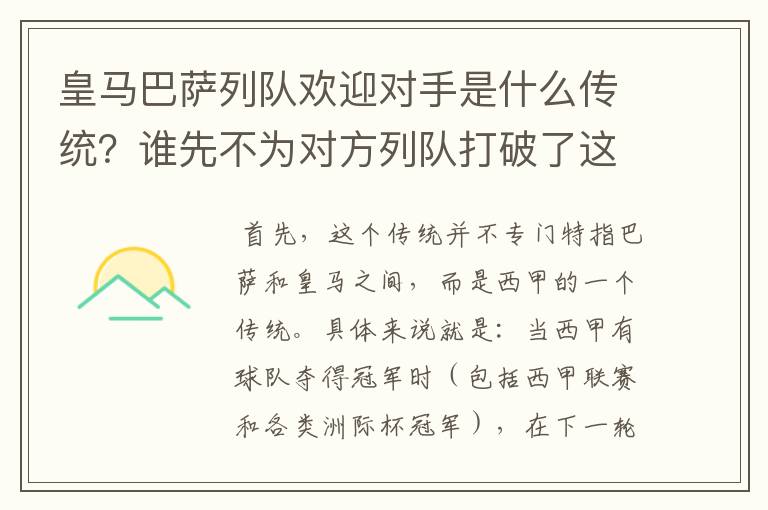 皇马巴萨列队欢迎对手是什么传统？谁先不为对方列队打破了这

首先，这个传统并不专门特指巴萨和皇马之间，而是西甲的一个传统。具体来说就是：当西甲有球队夺得冠军时（包括西甲联赛和各类洲际杯冠军），在下一轮